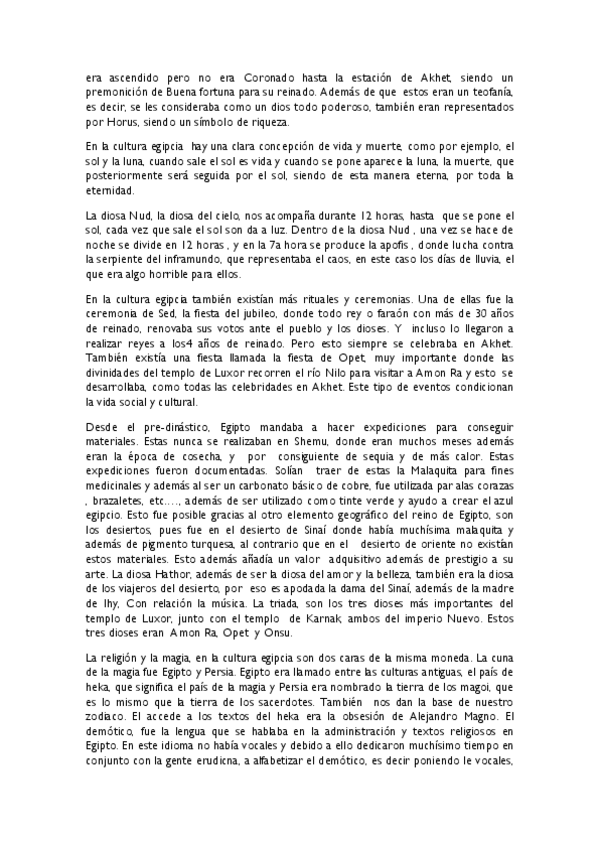 era ascendido pero no era Coronado hasta la estación de Akhet, siendo un premonición de Buena fortuna para su reinado. Además de que estos eran un teofanía, es decir, se les consideraba como un dios todo poderoso, también eran representados por Horus, siendo un símbolo de riqueza.

En la cultura egipcia hay una clara concepción de vida y muerte, como por ejemplo, el sol y la luna, cuando sale el sol es vida y cuando se pone aparece la luna, la muerte, que posteriormente será seguida por el sol, siendo de esta manera eterna, por toda la eternidad.

La diosa Nud, la diosa del cielo, nos acompaña durante 12 horas, hasta que se pone el sol, cada vez que sale el sol son da a luz. Dentro de la diosa Nud , una vez se hace de noche se divide en 12 horas , y en la 7a hora se produce la apofis , donde lucha contra la serpiente del inframundo, que representaba el caos, en este caso los días de lluvia, el que era algo horrible para ellos.

En la cultura egipcia también existían más rituales y ceremonias. Una de ellas fue la ceremonia de Sed, la fiesta del jubileo, donde todo rey o faraón con más de 30 años de reinado, renovaba sus votos ante el pueblo y los dioses. Y incluso lo llegaron a realizar reyes a los4 años de reinado. Pero esto siempre se celebraba en Akhet. También existía una fiesta llamada la fiesta de Opet, muy importante donde las divinidades del templo de Luxor recorren el río Nilo para visitar a Amon Ra y esto se desarrollaba, como todas las celebridades en Akhet. Este tipo de eventos condicionan la vida social y cultural.

Desde el pre-dinástico, Egipto mandaba a hacer expediciones para conseguir materiales. Estas nunca se realizaban en Shemu, donde eran muchos meses además eran la época de cosecha, y por consiguiente de sequia y de más calor. Estas expediciones fueron documentadas. Solían traer de estas la Malaquita para fines medicinales y además al ser un carbonato básico de cobre, fue utilizada par alas corazas , brazaletes, etc…., además de ser utilizado como tinte verde y ayudo a crear el azul egipcio. Esto fue posible gracias al otro elemento geográfico del reino de Egipto, son los desiertos, pues fue en el desierto de Sinaí donde había muchísima malaquita y además de pigmento turquesa, al contrario que en el desierto de oriente no existían estos materiales. Esto además añadía un valor adquisitivo además de prestigio a su arte. La diosa Hathor, además de ser la diosa del amor y la belleza, también era la diosa de los viajeros del desierto, por eso es apodada la dama del Sinaí, además de la madre de Ihy, Con relación la música. La triada, son los tres dioses más importantes del templo de Luxor, junto con el templo de Karnak, ambos del imperio Nuevo. Estos tres dioses eran Amon Ra, Opet y Onsu.

La religión y la magia, en la cultura egipcia son dos caras de la misma moneda. La cuna de la magia fue Egipto y Persia. Egipto era llamado entre las culturas antiguas, el país de heka, que significa el país de la magia y Persia era nombrado la tierra de los magoi, que es lo mismo que la tierra de los sacerdotes. También nos dan la base de nuestro zodiaco. El accede a los textos del heka era la obsesión de Alejandro Magno. El demótico, fue la lengua que se hablaba en la administración y textos religiosos en Egipto. En este idioma no había vocales y debido a ello dedicaron muchísimo tiempo en conjunto con la gente erudicna, a alfabetizar el demótico, es decir poniendo le vocales,